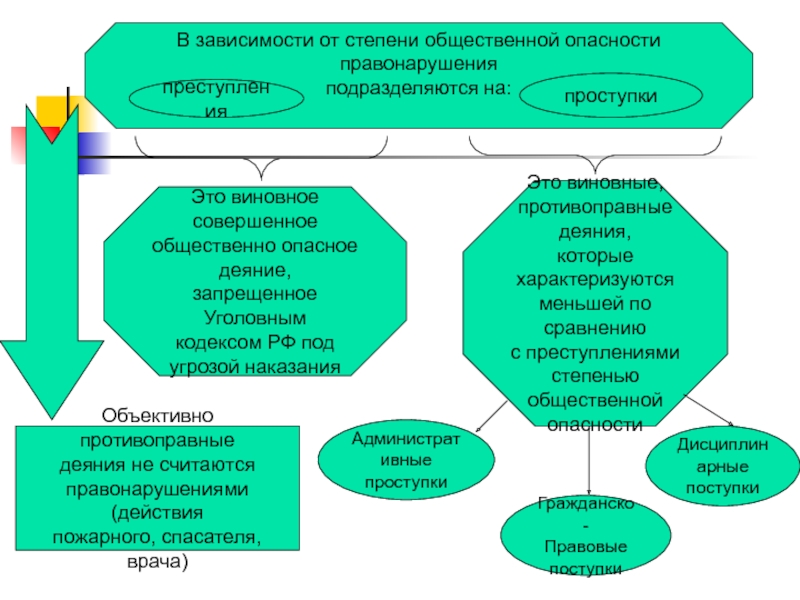 В зависимости от степени общественной опасности правонарушения подразделяются на:

преступления

проступки

Это виновное совершенное общественно опасное деяние, запрещенное Уголовным кодексом РФ под угрозой наказания

Это виновные, противоправные деяния, которые характеризуются меньшей по сравнению с преступлениями степенью общественной опасности

Объективно противоправные деяния не считаются правонарушениями (действия пожарного, спасателя, врача)

Административные проступки

Гражданско - Правовые поступки

Дисциплинарные поступки